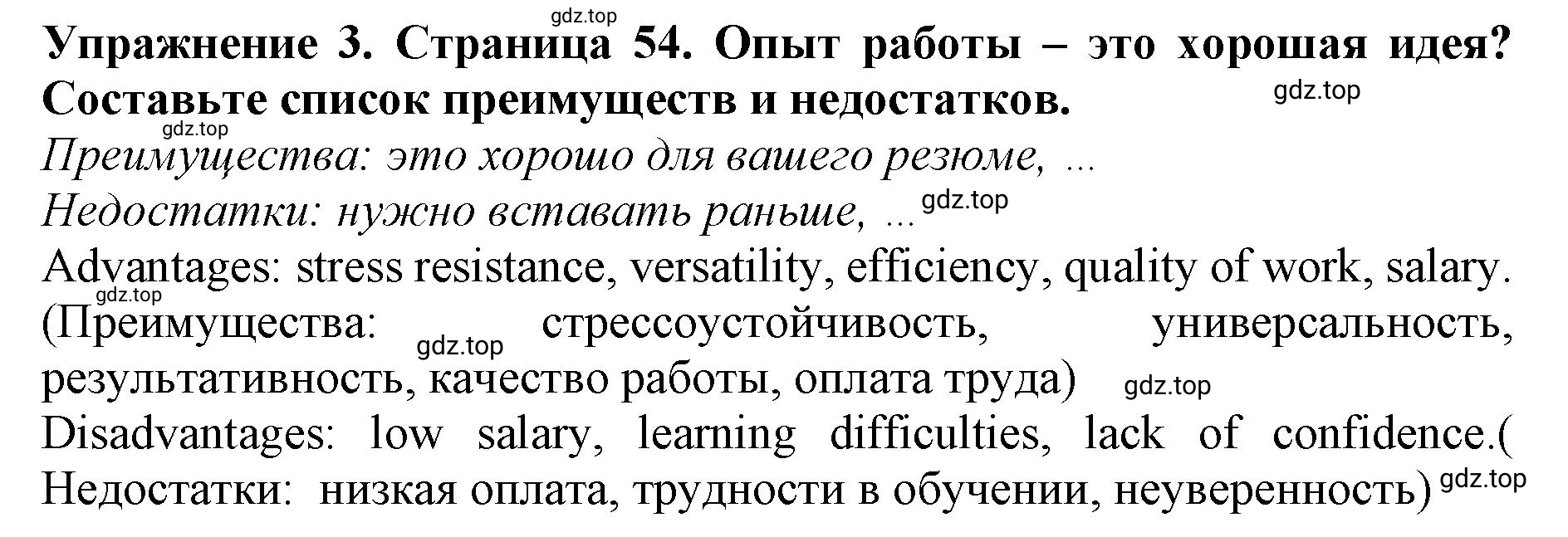 gdz.top
Упражнение 3. Страница 54. Опыт работы – это хорошая идея? Составьте список преимуществ и недостатков. gdz.top
gdz.top
Преимущества: это хорошо для вашего резюме, ...
Недостатки: нужно вставать раньше, ... gdz.top
Advantages: stress resistance, versatility, efficiency, quality of work, salary.
gdz.top
(Преимущества: gdz.top стрессоустойчивость, универсальность, результативность, качество работы, оплата труда) gdz.top
Disadvantages: low salary, learning difficulties, lack of confidence.( Недостатки: низкая оплата, трудности в обучении, неуверенность) gdz.top